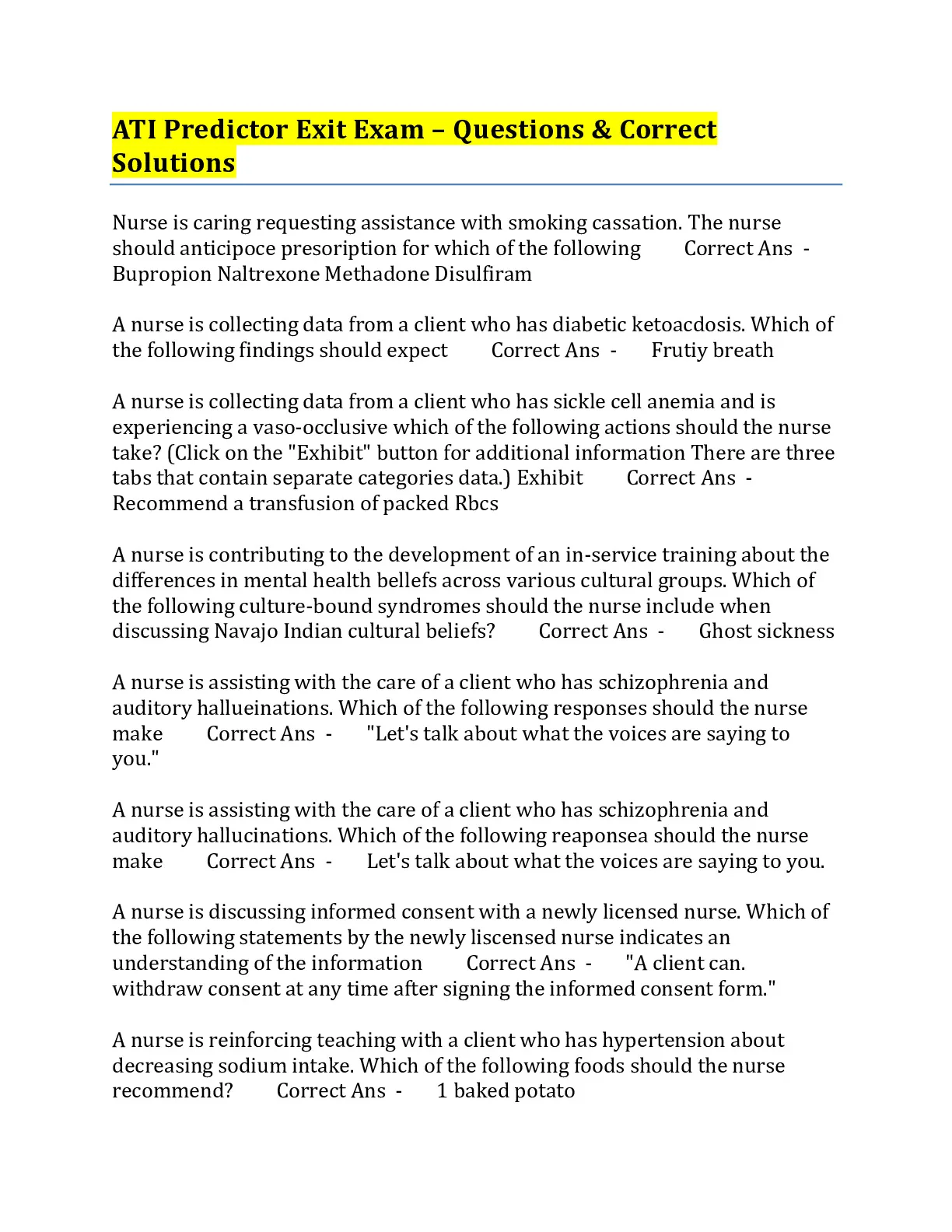 ATI Predictor Exit Exam – Questions & Correct Solutions

Nurse is caring requesting assistance with smoking cassation. The nurse should anticipoce presoription for which of the following Correct Ans - Bupropion Naltrexone Methadone Disulfiram

A nurse is collecting data from a client who has diabetic ketoacdosis. Which of the following findings should expect Correct Ans - Frutiy breath

A nurse is collecting data from a client who has sickle cell anemia and is experiencing a vaso-occlusive which of the following actions should the nurse take? (Click on the "Exhibit" button for additional information There are three tabs that contain separate categories data.) Exhibit Correct Ans - Recommend a transfusion of packed Rbcs

A nurse is contributing to the development of an in-service training about the differences in mental health bellefs across various cultural groups. Which of the following culture-bound syndromes should the nurse include when discussing Navajo Indian cultural beliefs? Correct Ans - Ghost sickness

A nurse is assisting with the care of a client who has schizophrenia and auditory hallueinations. Which of the following responses should the nurse make Correct Ans - "Let's talk about what the voices are saying to you."

A nurse is assisting with the care of a client who has schizophrenia and auditory hallucinations. Which of the following reaponsea should the nurse make Correct Ans - Let's talk about what the voices are saying to you.

A nurse is discussing informed consent with a newly licensed nurse. Which of the following statements by the newly liscensed nurse indicates an understanding of the information Correct Ans - "A client can. withdraw consent at any time after signing the informed consent form."

A nurse is reinforcing teaching with a client who has hypertension about decreasing sodium intake. Which of the following foods should the nurse recommend? Correct Ans - 1 baked potato